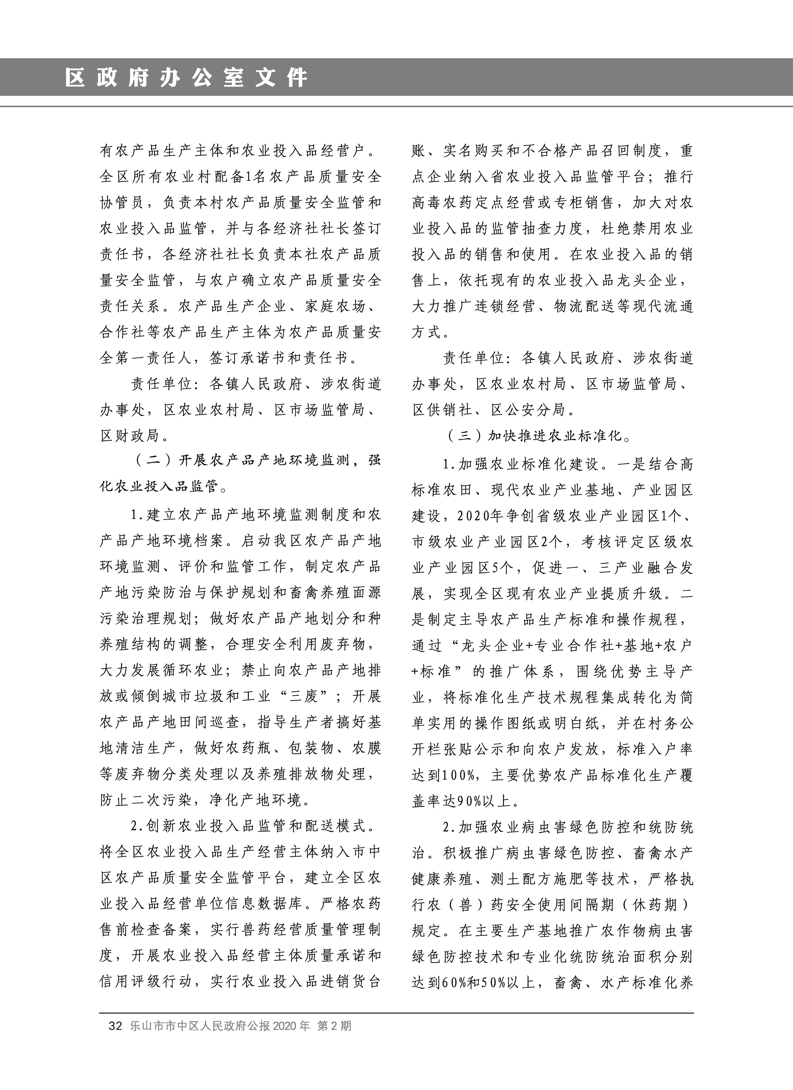 区政府办公室文件

有农产品生产主体和农业投入品经营户。全区所有农业村配备1名农产品质量安全协管员，负责本村农产品质量安全监管和农业投入品监管，并与各经济社社长签订责任书，各经济社社长负责本社农产品质量安全监管，与农户确立农产品质量安全责任关系。农产品生产企业、家庭农场、合作社等农产品生产主体为农产品质量安全第一责任人，签订承诺书和责任书。

责任单位：各镇人民政府、涉农街道办事处，区农业农村局、区市场监管局、区财政局。

（二）开展农产品产地环境监测，强化农业投入品监管。

1.建立农产品产地环境监测制度和农产品产地环境档案。启动我区农产品产地环境监测、评价和监管工作，制定农产品产地污染防治与保护规划和畜禽养殖面源污染治理规划；做好农产品产地划分和种养殖结构的调整，合理安全利用废弃物，大力发展循环农业；禁止向农产品产地排放或倾倒城市垃圾和工业“三废”；开展农产品产地田间巡查，指导生产者搞好基地清洁生产，做好农药瓶、包装物、农膜等废弃物分类处理以及养殖排放物处理，防止二次污染，净化产地环境。

2.创新农业投入品监管和配送模式。将全区农业投入品生产经营主体纳入市中区农产品质量安全监管平台，建立全区农业投入品经营单位信息数据库。严格农药售前检查备案，实行兽药经营质量管理制度，开展农业投入品经营主体质量承诺和信用评级行动，实行农业投入品进销货台账、实名购买和不合格产品召回制度，重点企业纳入省农业投入品监管平台；推行高毒农药定点经营或专柜销售，加大对农业投入品的监管抽查力度，杜绝禁用农业投入品的销售和使用。在农业投入品的销售上，依托现有的农业投入品龙头企业，大力推广连锁经营、物流配送等现代流通方式。

责任单位：各镇人民政府、涉农街道办事处，区农业农村局、区市场监管局、区供销社、区公安分局。

（三）加快推进农业标准化。

1.加强农业标准化建设。一是结合高标准农田、现代农业产业基地、产业园区建设，2020年争创省级农业产业园区1个、市级农业产业园区2个，考核评定区级农业产业园区5个，促进一、三产业融合发展，实现全区现有农业产业提质升级。二是制定主导农产品生产标准和操作规程，通过“龙头企业+专业合作社+基地+农户+标准”的推广体系，围绕优势主导产业，将标准化生产技术规程集成转化为简单实用的操作图纸或明白纸，并在村务公开栏张贴公示和向农户发放，标准入户率达到100%，主要优势农产品标准化生产覆盖率达90%以上。

2.加强农业病虫害绿色防控和统防统治。积极推广病虫害绿色防控、畜禽水产健康养殖、测土配方施肥等技术，严格执行农（兽）药安全使用间隔期（休药期）规定。在主要生产基地推广农作物病虫害绿色防控技术和专业化统防统治面积分别达到60%和50%以上，畜禽、水产标准化养

32 乐山市市中区人民政府公报 2020 年 第 2 期